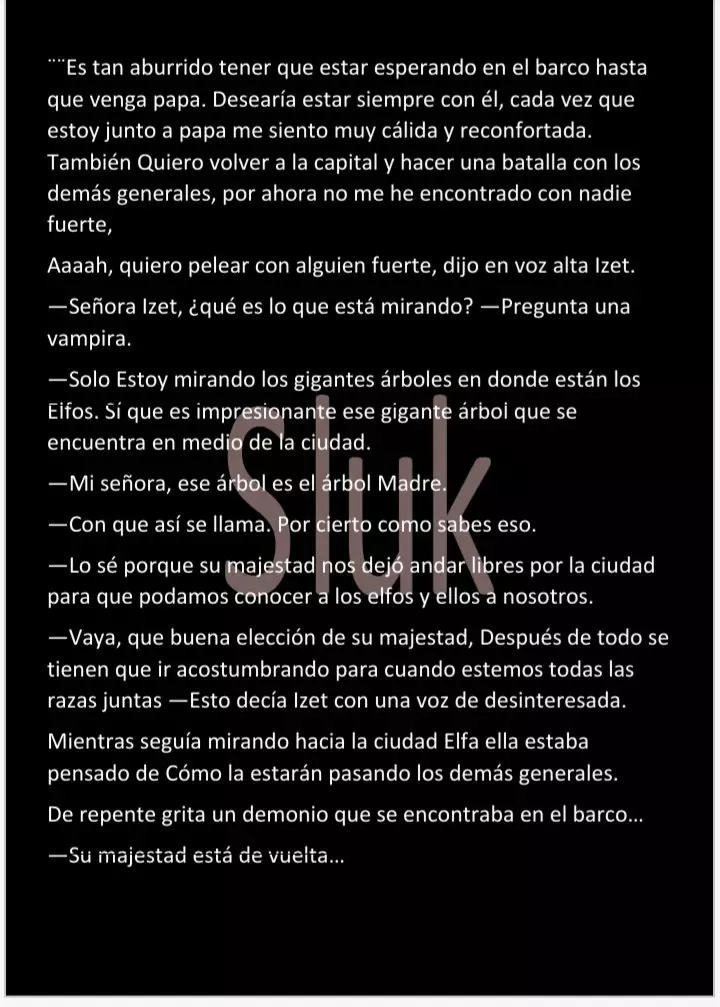 ¨¨Es tan aburrido tener que estar esperando en el barco hasta que venga papa. Desearía estar siempre con él, cada vez que estoy junto a papa me siento muy cálida y reconfortada. También Quiero volver a la capital y hacer una batalla con los demás generales, por ahora no me he encontrado con nadie fuerte,

Aaaah, quiero pelear con alguien fuerte, dijo en voz alta Izet.

—Señora Izet, ¿qué es lo que está mirando? —Pregunta una vampira.

—Solo Estoy mirando los gigantes árboles en donde están los Elfos. Sí que es impresionante ese gigante árbol que se encuentra en medio de la ciudad.

—Mi señora, ese árbol es el árbol Madre.

—Con que así se llama. Por cierto como sabes eso.

—Lo sé porque su majestad nos dejó andar libres por la ciudad para que podamos conocer a los elfos y ellos a nosotros.

—Vaya, que buena elección de su majestad, Después de todo se tienen que ir acostumbrando para cuando estemos todas las razas juntas —Esto decía Izet con una voz de desinteresada.

Mientras seguía mirando hacia la ciudad Elfa ella estaba pensado de Cómo la estarán pasando los demás generales.

De repente grita un demonio que se encontraba en el barco...

—Su majestad está de vuelta...

Sluk